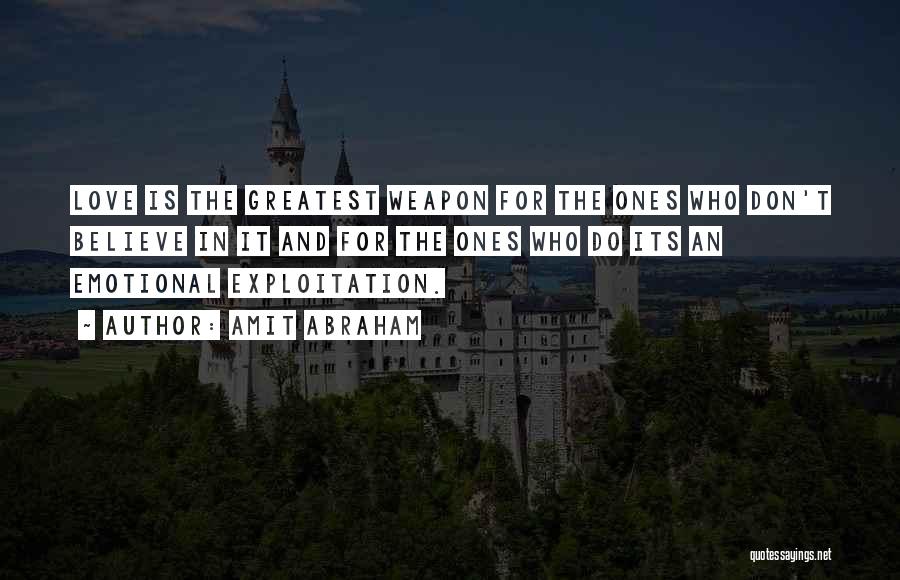 LOVE IS THE GREATEST WEAPON FOR THE ONES WHO DON'T BELIEVE IN IT AND FOR THE ONES WHO DO ITS AN EMOTIONAL EXPLOITATION.

~ AUTHOR: AMIT ABRAHAM

quotessayings.net